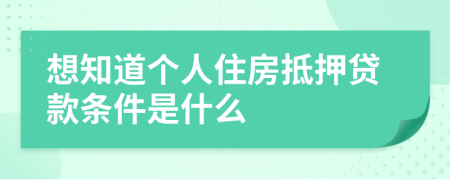 想知道个人住房抵押贷款条件是什么